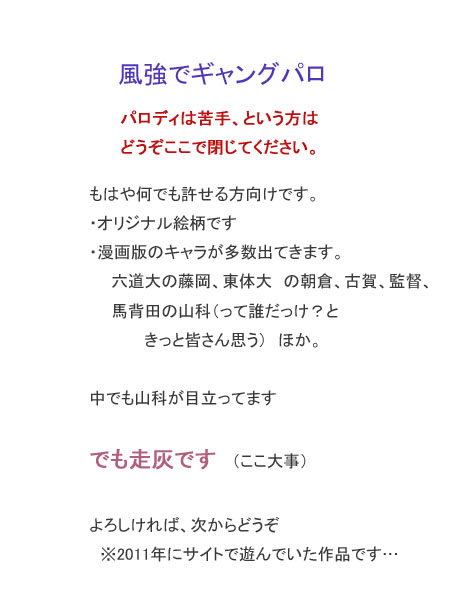 風強でギャングパロ

パロディは苦手、という方は
どうぞここで閉じてください。

もはや何でも許せる方向けです。
・オリジナル絵柄です
・漫画版のキャラが多数出てきます。
六道大の藤岡、東体大 の朝倉、古賀、監督、
馬背田の山科(って誰だっけ?と
きっと皆さん思う) ほか。

中でも山科が目立ってます

でも走灰です (ここ大事)

よろしければ、次からどうぞ
※2011年にサイトで遊んでいた作品です…